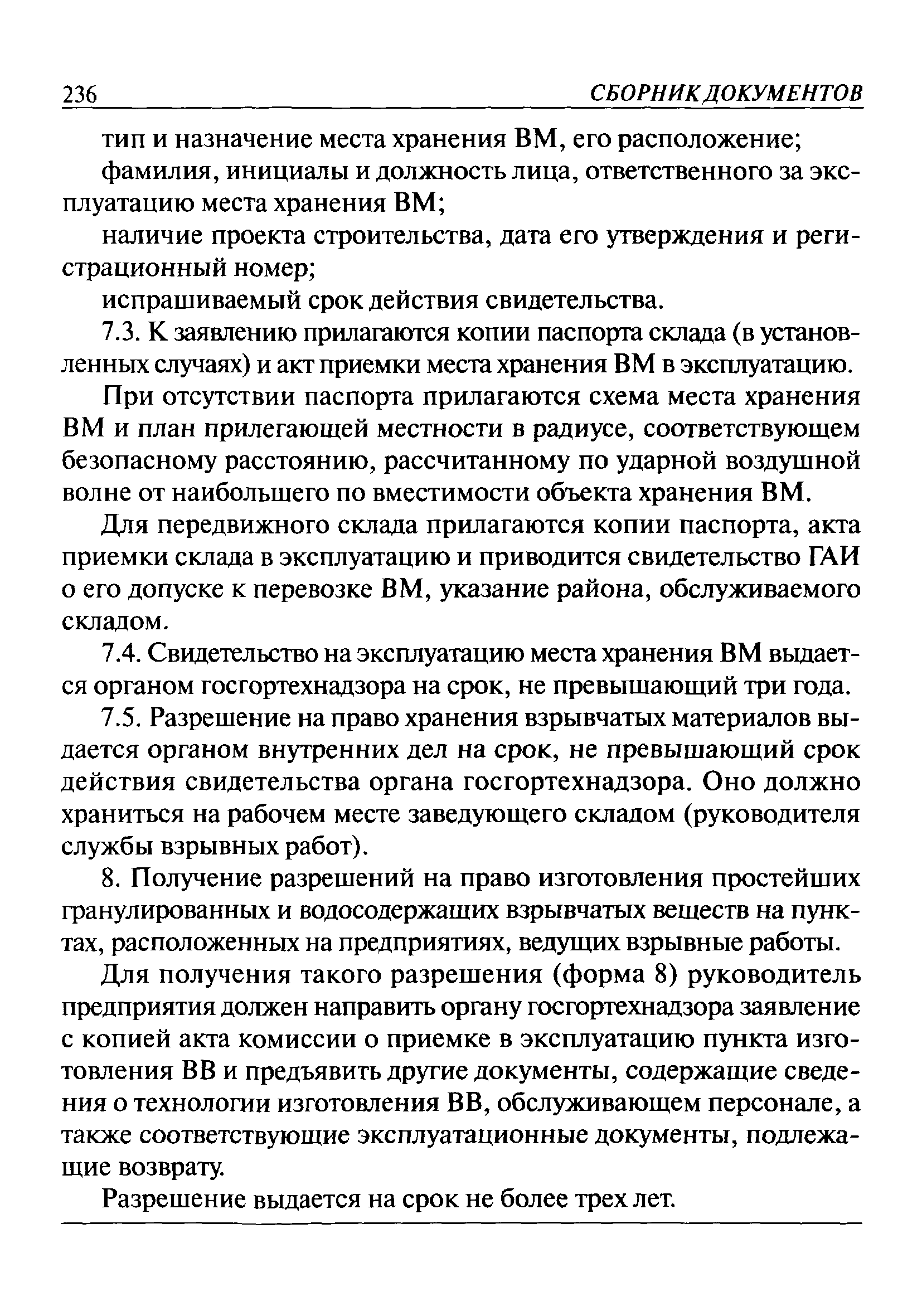 236 СБОРНИК ДОКУМЕНТОВ

тип и назначение места хранения ВМ, его расположение;

фамилия, инициалы и должность лица, ответственного за эксплуатацию места хранения ВМ;

наличие проекта строительства, дата его утверждения и регистрационный номер;

испрашиваемый срок действия свидетельства.

7.3. К заявлению прилагаются копии паспорта склада (в установленных случаях) и акт приемки места хранения ВМ в эксплуатацию.

При отсутствии паспорта прилагаются схема места хранения ВМ и план прилегающей местности в радиусе, соответствующем безопасному расстоянию, рассчитанному по ударной воздушной волне от наибольшего по вместимости объекта хранения ВМ.

Для передвижного склада прилагаются копии паспорта, акта приемки склада в эксплуатацию и приводится свидетельство ГАИ о его допуске к перевозке ВМ, указание района, обслуживаемого складом.

7.4. Свидетельство на эксплуатацию места хранения ВМ выдается органом госгортехнадзора на срок, не превышающий три года.

7.5. Разрешение на право хранения взрывчатых материалов выдается органом внутренних дел на срок, не превышающий срок действия свидетельства органа госгортехнадзора. Оно должно храниться на рабочем месте заведующего складом (руководителя службы взрывных работ).

8. Получение разрешений на право изготовления простейших гранулированных и водосодержащих взрывчатых веществ на пунктах, расположенных на предприятиях, ведущих взрывные работы.

Для получения такого разрешения (форма 8) руководитель предприятия должен направить органу госгортехнадзора заявление с копией акта комиссии о приемке в эксплуатацию пункта изготовления ВВ и предъявить другие документы, содержащие сведения о технологии изготовления ВВ, обслуживающем персонале, а также соответствующие эксплуатационные документы, подлежащие возврату.

Разрешение выдается на срок не более трех лет.